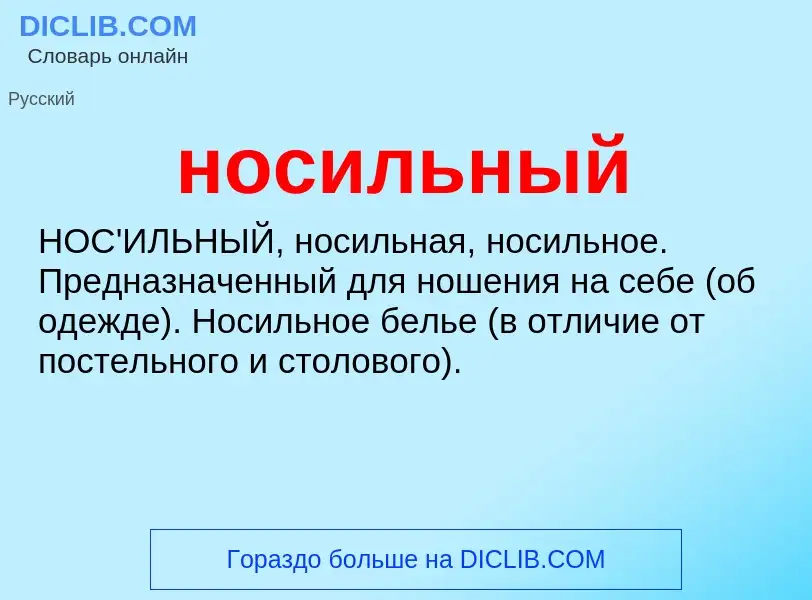 DICLIB.COM
Словарь онлайн

Русский

носильный

НОС'ИЛЬНЫЙ, носильная, носильное. Предназначенный для ношения на себе (об одежде). Носильное белье (в отличие от постельного и столового).

Гораздо больше на DICLIB.COM